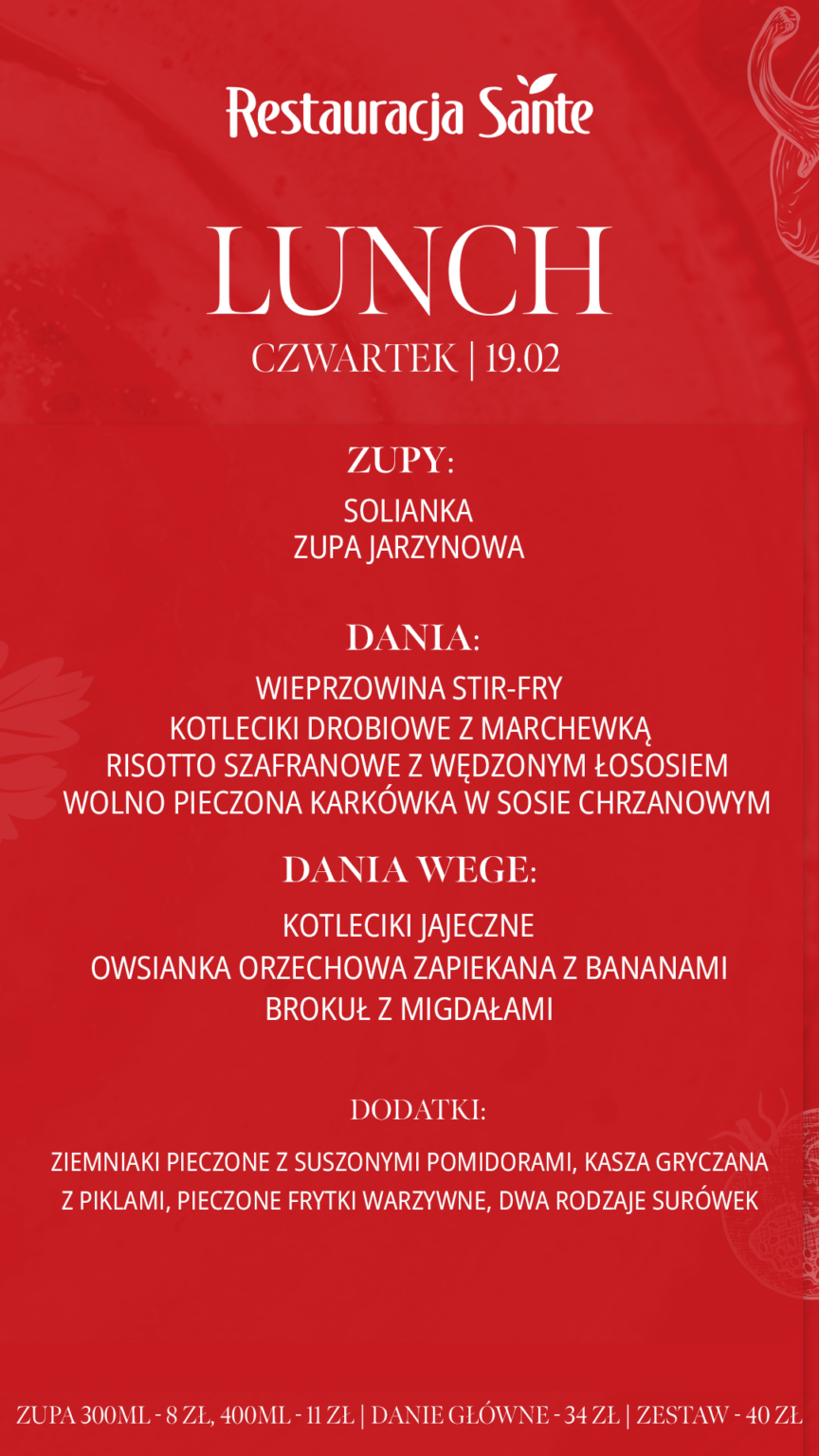 Restauracja Sante

LUNCH
CZWARTEK | 19.02

ZUPY:
SOLIANKA
ZUPA JARZYNOWA

DANIA:
WIEPRZOWINA STIR-FRY
KOTLECIKI DROBIOWE Z MARCHEWKĄ
RISOTTO SZAFRANOWE Z WĘDZONYM ŁOSOSIEM
WOLNO PIECZONA KARKÓWKA W SOSIE CHRZANOWYM

DANIA WEGE:
KOTLECIKI JAJECZNE
OWSIANKA ORZECHOWA ZAPIEKANA Z BANANAMI
BROKUŁ Z MIGDAŁAMI

DODATKI:
ZIEMNIAKI PIECZONE Z SUSZONYMI POMIDORAMI, KASZA GRYCZANA Z PIKLAMI, PIECZONE FRYTKI WARZYWNE, DWA RODZAJE SURÓWEK

ZUPA 300ML - 8 ZŁ, 400ML - 11 ZŁ | DANIE GŁÓWNE - 34 ZŁ | ZESTAW - 40 ZŁ